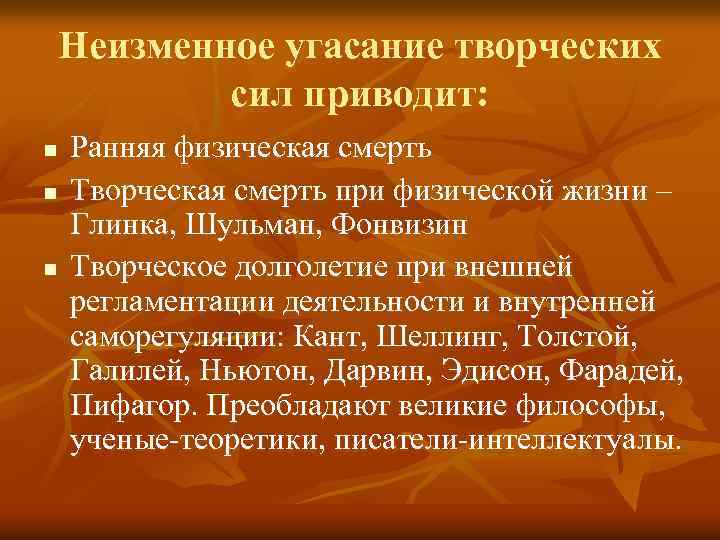 Неизменное угасание творческих сил приводит:

• Ранняя физическая смерть

• Творческая смерть при физической жизни – Глинка, Шульман, Фонвизин

• Творческое долголетие при внешней регламентации деятельности и внутренней саморегуляции: Кант, Шеллинг, Толстой, Галилей, Ньютон, Дарвин, Эдисон, Фарадей, Пифагор. Преобладают великие философы, ученые-теоретики, писатели-интеллектуалы.